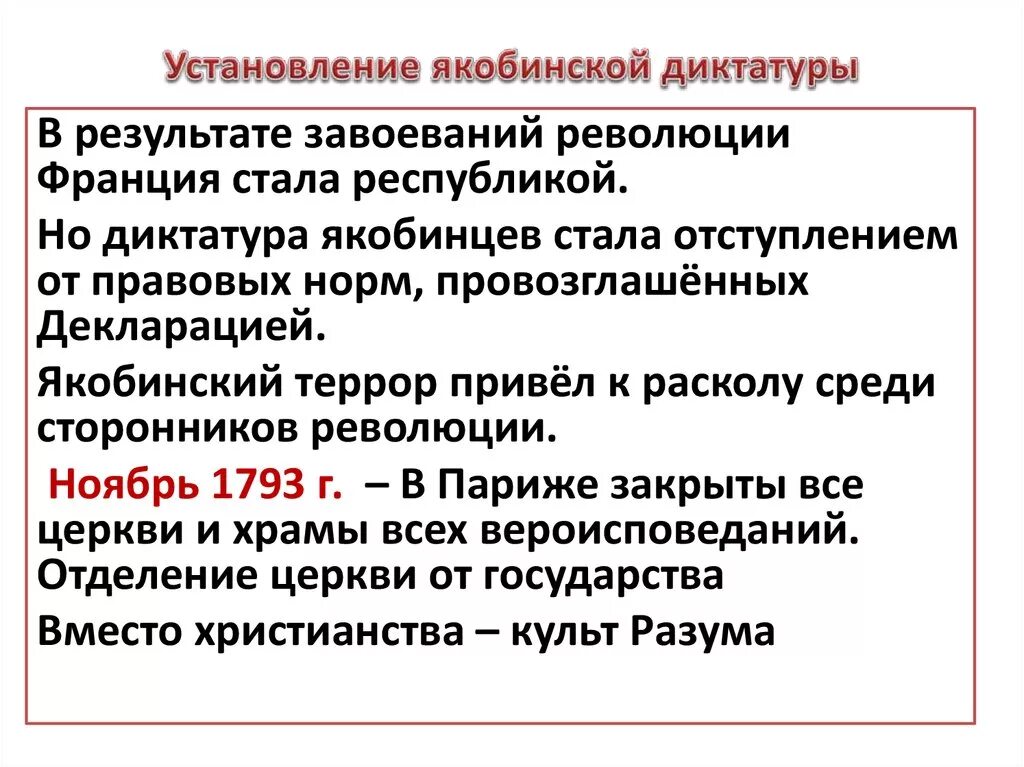 Установление якобинской диктатуры

В результате завоеваний революции Франция стала республикой.

Но диктатура якобинцев стала отступлением от правовых норм, провозглашённых Декларацией.

Якобинский террор привёл к расколу среди сторонников революции.

Ноябрь 1793 г. – В Париже закрыты все церкви и храмы всех вероисповеданий. Отделение церкви от государства

Вместо христианства – культ Разума